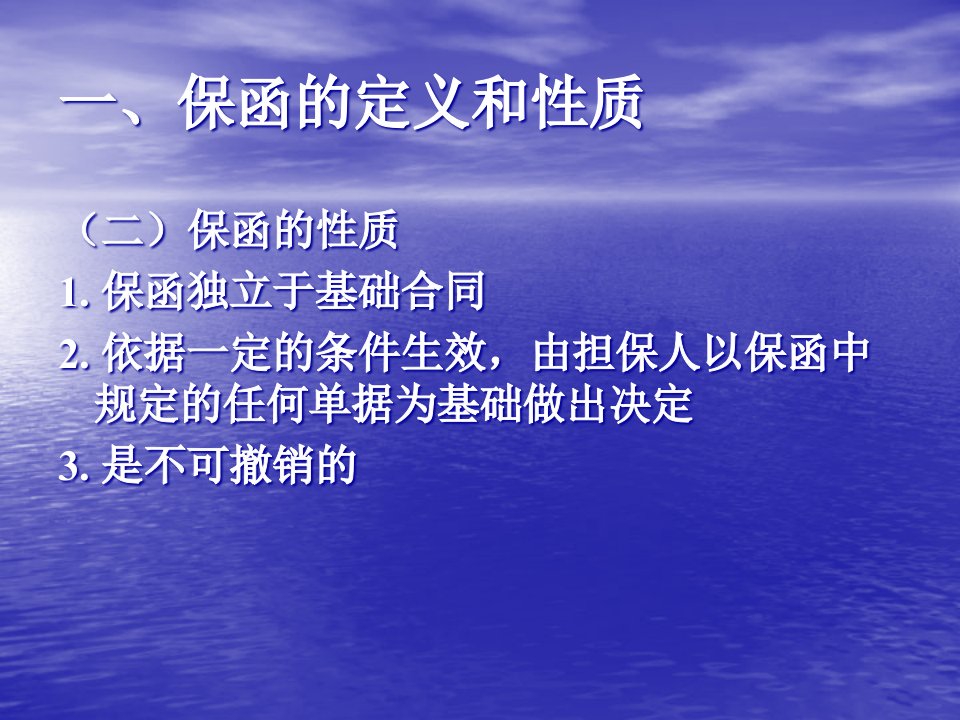 一、保函的定义和性质

（二）保函的性质

1. 保函独立于基础合同

2. 依据一定的条件生效，由担保人以保函中规定的任何单据为基础做出决定

3. 是不可撤销的